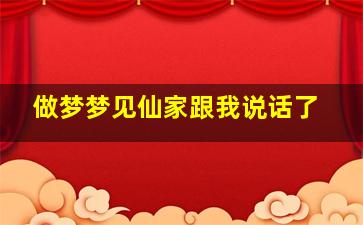 做梦梦见仙家跟我说话了